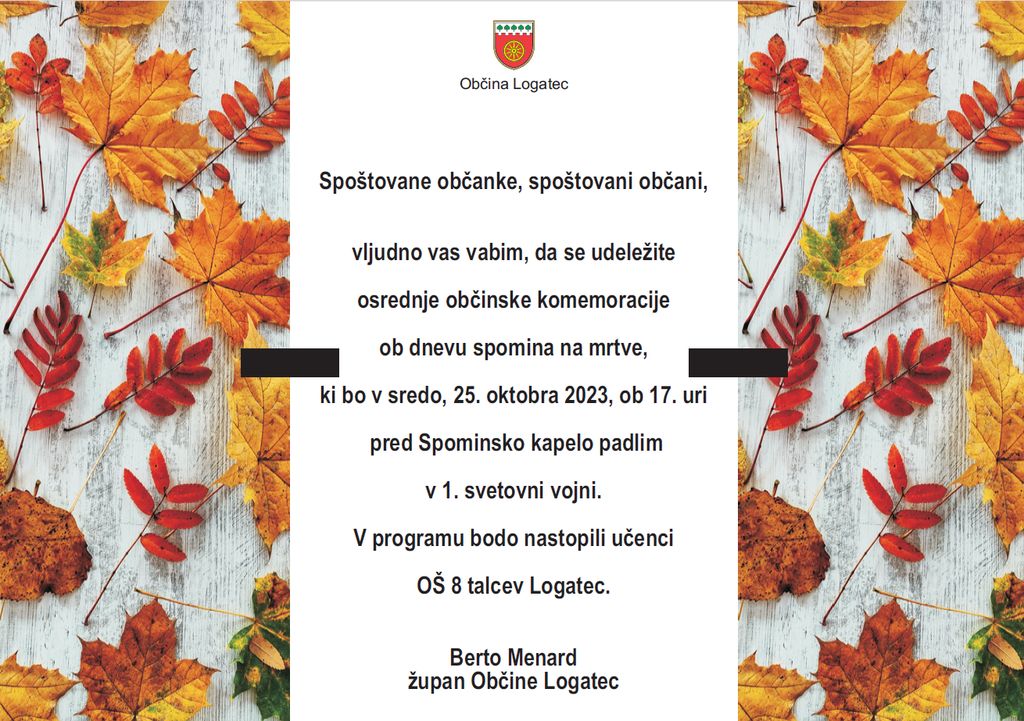 Občina Logatec

Spoštovane občanke, spoštovani občani,

vljudno vas vabim, da se udeležite

osrednje občinske komemoracije

ob dnevu spomina na mrtve,

ki bo v sredo, 25. oktobra 2023, ob 17. uri

pred Spominsko kapelo padlim

v 1. svetovni vojni.

V programu bodo nastopili učenci

OŠ 8 talcev Logatec.

Berto Menard
župan Občine Logatec